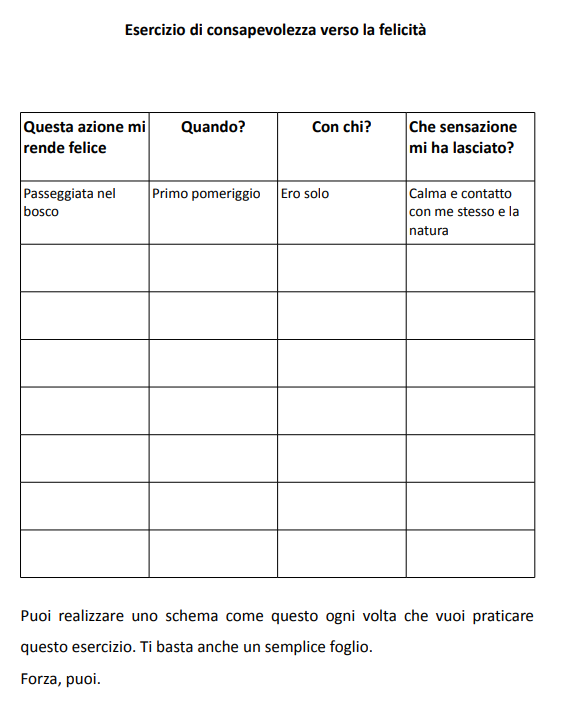 Esercizio di consapevolezza verso la felicità

| Questa azione mi rende felice | Quando? | Con chi? | Che sensazione mi ha lasciato? |
|---|---|---|---|
| Passeggiata nel bosco | Primo pomeriggio | Ero solo | Calma e contatto con me stesso e la natura |
| | | | |
| | | | |
| | | | |
| | | | |
| | | | |
| | | | |
| | | | |

Puoi realizzare uno schema come questo ogni volta che vuoi praticare questo esercizio. Ti basta anche un semplice foglio.

Forza, puoi.